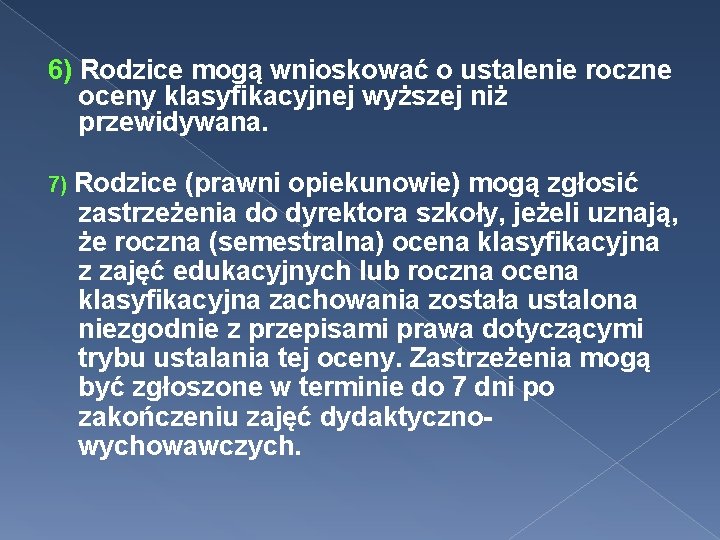 6) Rodzice mogą wnioskować o ustalenie roczne oceny klasyfikacyjnej wyższej niż przewidywana.

7) Rodzice (prawni opiekunowie) mogą zgłosić zastrzeżenia do dyrektora szkoły, jeżeli uznają, że roczna (semestralna) ocena klasyfikacyjna z zajęć edukacyjnych lub roczna ocena klasyfikacyjna zachowania została ustalona niezgodnie z przepisami prawa dotyczącymi trybu ustalania tej oceny. Zastrzeżenia mogą być zgłoszone w terminie do 7 dni po zakończeniu zajęć dydaktyczno-wychowawczych.